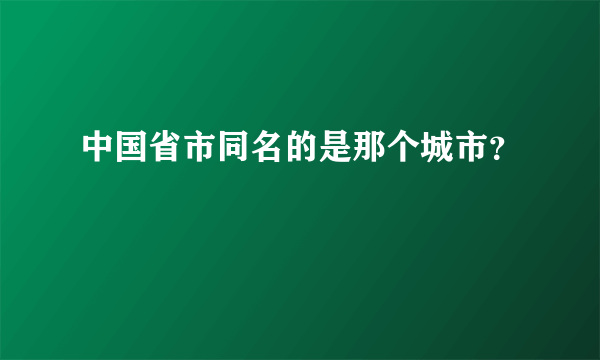 中国省市同名的是那个城市？